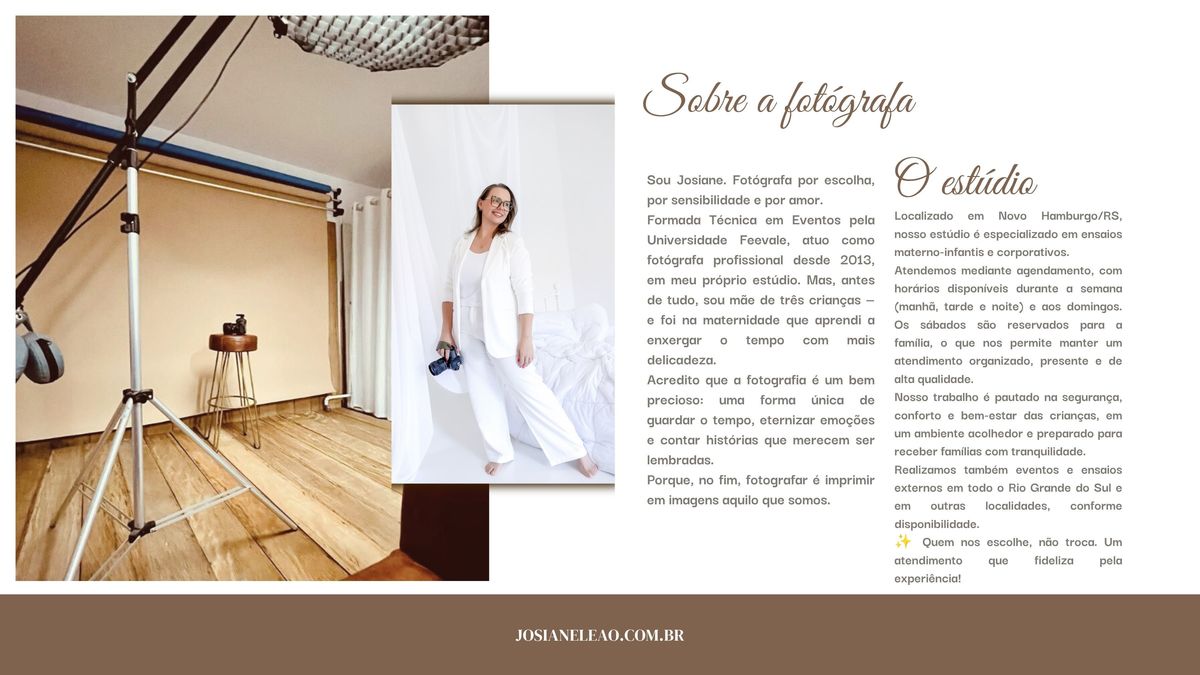 Sobre a fotógrafa

Sou Josiane. Fotógrafa por escolha, por sensibilidade e por amor.

Formada Técnica em Eventos pela Universidade Feevale, atuo como fotógrafa profissional desde 2013, em meu próprio estúdio. Mas, antes de tudo, sou mãe de três crianças — e foi na maternidade que aprendi a enxergar o tempo com mais delicadeza.

Acredito que a fotografia é um bem precioso: uma forma única de guardar o tempo, eternizar emoções e contar histórias que merecem ser lembradas.

Porque, no fim, fotografar é imprimir em imagens aquilo que somos.

O estúdio

Localizado em Novo Hamburgo/RS, nosso estúdio é especializado em ensaios materno-infantis e corporativos.

Atendemos mediante agendamento, com horários disponíveis durante a semana (manhã, tarde e noite) e aos domingos. Os sábados são reservados para a família, o que nos permite manter um atendimento organizado, presente e de alta qualidade.

Nosso trabalho é pautado na segurança, conforto e bem-estar das crianças, em um ambiente acolhedor e preparado para receber famílias com tranquilidade.

Realizamos também eventos e ensaios externos em todo o Rio Grande do Sul e em outras localidades, conforme disponibilidade.

✨ Quem nos escolhe, não troca. Um atendimento que fideliza pela experiência!

JOSIANELEAO.COM.BR